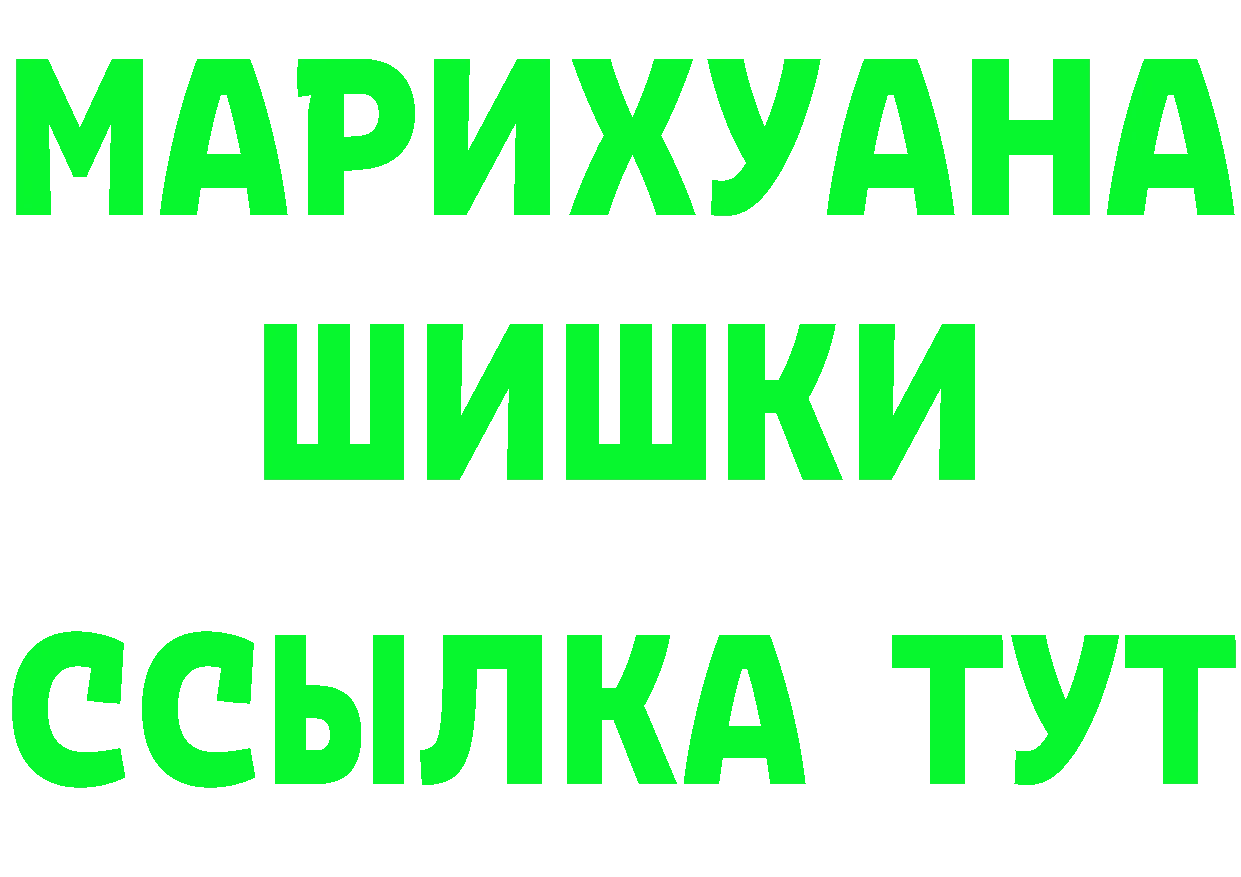 МАРИХУАНА
ШИШКИ
ССЫЛКА ТУТ